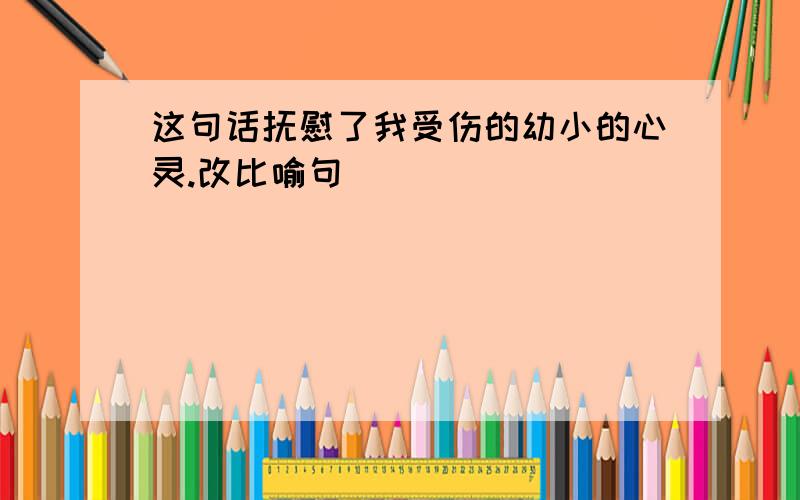 这句话抚慰了我受伤的幼小的心灵.改比喻句